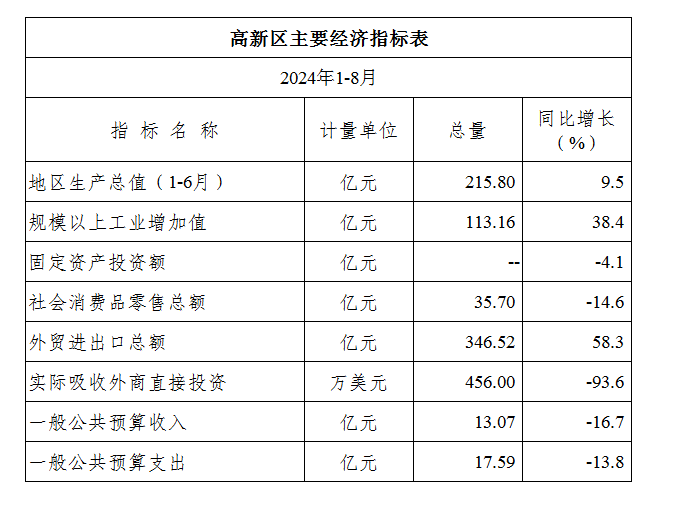 高新区主要经济指标表

2024年1-8月

| 指 标 名 称 | 计量单位 | 总量 | 同比增长（%） |
|---|---|---|---|
| 地区生产总值（1-6月） | 亿元 | 215.80 | 9.5 |
| 规模以上工业增加值 | 亿元 | 113.16 | 38.4 |
| 固定资产投资额 | 亿元 | -- | -4.1 |
| 社会消费品零售总额 | 亿元 | 35.70 | -14.6 |
| 外贸进出口总额 | 亿元 | 346.52 | 58.3 |
| 实际吸收外商直接投资 | 万美元 | 456.00 | -93.6 |
| 一般公共预算收入 | 亿元 | 13.07 | -16.7 |
| 一般公共预算支出 | 亿元 | 17.59 | -13.8 |